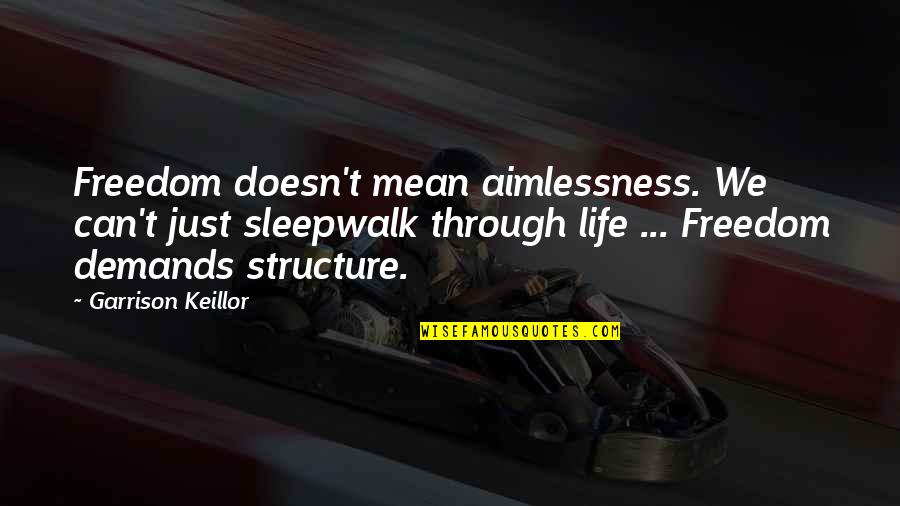 Freedom doesn't mean aimlessness. We can't just sleepwalk through life ... Freedom demands structure.

~ Garrison Keillor

WISEFAMOUSQUOTES.COM